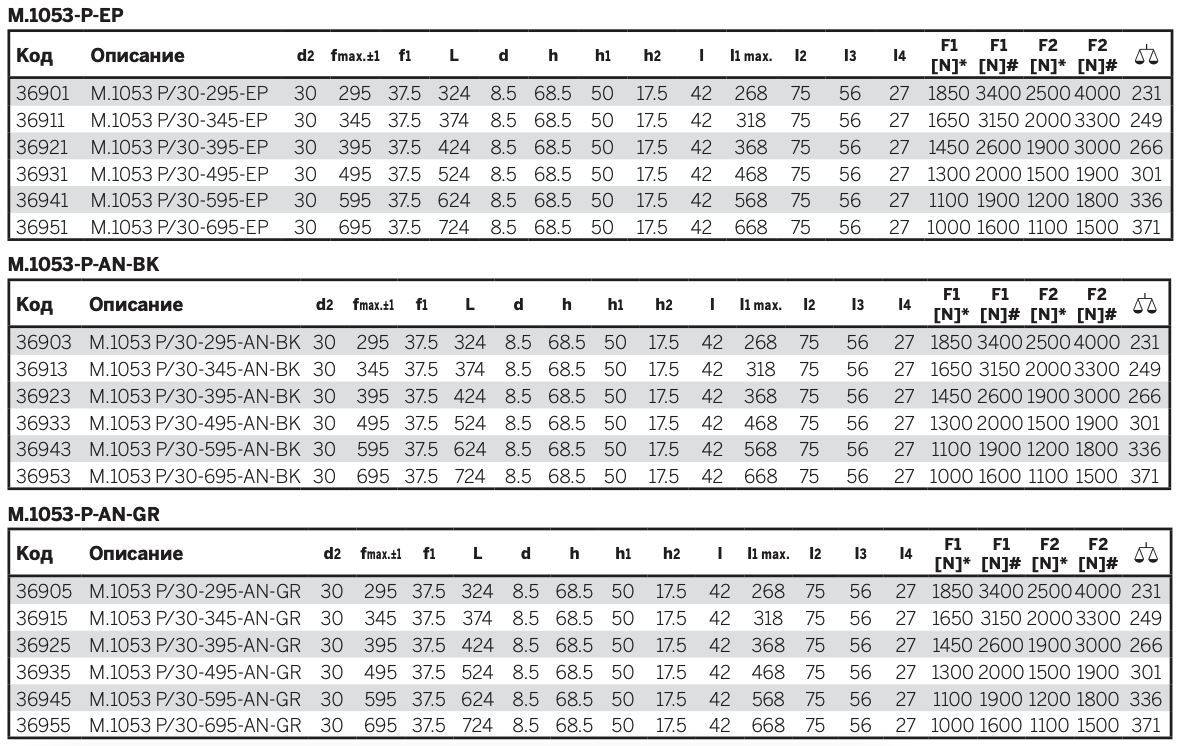 M.1053-P-EP

| Код | Описание | d2 | fmax.±1 | f1 | L | d | h | h1 | h2 | l | l1 max. | l2 | l3 | l4 | F1 [N]* | F1 [N]# | F2 [N]* | F2 [N]# | ⚖ |
|---|---|---|---|---|---|---|---|---|---|---|---|---|---|---|---|---|---|---|---|
| 36901 | M.1053 P/30-295-EP | 30 | 295 | 37.5 | 324 | 8.5 | 68.5 | 50 | 17.5 | 42 | 268 | 75 | 56 | 27 | 1850 | 3400 | 2500 | 4000 | 231 |
| 36911 | M.1053 P/30-345-EP | 30 | 345 | 37.5 | 374 | 8.5 | 68.5 | 50 | 17.5 | 42 | 318 | 75 | 56 | 27 | 1650 | 3150 | 2000 | 3300 | 249 |
| 36921 | M.1053 P/30-395-EP | 30 | 395 | 37.5 | 424 | 8.5 | 68.5 | 50 | 17.5 | 42 | 368 | 75 | 56 | 27 | 1450 | 2600 | 1900 | 3000 | 266 |
| 36931 | M.1053 P/30-495-EP | 30 | 495 | 37.5 | 524 | 8.5 | 68.5 | 50 | 17.5 | 42 | 468 | 75 | 56 | 27 | 1300 | 2000 | 1500 | 1900 | 301 |
| 36941 | M.1053 P/30-595-EP | 30 | 595 | 37.5 | 624 | 8.5 | 68.5 | 50 | 17.5 | 42 | 568 | 75 | 56 | 27 | 1100 | 1900 | 1200 | 1800 | 336 |
| 36951 | M.1053 P/30-695-EP | 30 | 695 | 37.5 | 724 | 8.5 | 68.5 | 50 | 17.5 | 42 | 668 | 75 | 56 | 27 | 1000 | 1600 | 1100 | 1500 | 371 |

M.1053-P-AN-BK

| Код | Описание | d2 | fmax.±1 | f1 | L | d | h | h1 | h2 | l | l1 max. | l2 | l3 | l4 | F1 [N]* | F1 [N]# | F2 [N]* | F2 [N]# | ⚖ |
|---|---|---|---|---|---|---|---|---|---|---|---|---|---|---|---|---|---|---|---|
| 36903 | M.1053 P/30-295-AN-BK | 30 | 295 | 37.5 | 324 | 8.5 | 68.5 | 50 | 17.5 | 42 | 268 | 75 | 56 | 27 | 1850 | 3400 | 2500 | 4000 | 231 |
| 36913 | M.1053 P/30-345-AN-BK | 30 | 345 | 37.5 | 374 | 8.5 | 68.5 | 50 | 17.5 | 42 | 318 | 75 | 56 | 27 | 1650 | 3150 | 2000 | 3300 | 249 |
| 36923 | M.1053 P/30-395-AN-BK | 30 | 395 | 37.5 | 424 | 8.5 | 68.5 | 50 | 17.5 | 42 | 368 | 75 | 56 | 27 | 1450 | 2600 | 1900 | 3000 | 266 |
| 36933 | M.1053 P/30-495-AN-BK | 30 | 495 | 37.5 | 524 | 8.5 | 68.5 | 50 | 17.5 | 42 | 468 | 75 | 56 | 27 | 1300 | 2000 | 1500 | 1900 | 301 |
| 36943 | M.1053 P/30-595-AN-BK | 30 | 595 | 37.5 | 624 | 8.5 | 68.5 | 50 | 17.5 | 42 | 568 | 75 | 56 | 27 | 1100 | 1900 | 1200 | 1800 | 336 |
| 36953 | M.1053 P/30-695-AN-BK | 30 | 695 | 37.5 | 724 | 8.5 | 68.5 | 50 | 17.5 | 42 | 668 | 75 | 56 | 27 | 1000 | 1600 | 1100 | 1500 | 371 |

M.1053-P-AN-GR

| Код | Описание | d2 | fmax.±1 | f1 | L | d | h | h1 | h2 | l | l1 max. | l2 | l3 | l4 | F1 [N]* | F1 [N]# | F2 [N]* | F2 [N]# | ⚖ |
|---|---|---|---|---|---|---|---|---|---|---|---|---|---|---|---|---|---|---|---|
| 36905 | M.1053 P/30-295-AN-GR | 30 | 295 | 37.5 | 324 | 8.5 | 68.5 | 50 | 17.5 | 42 | 268 | 75 | 56 | 27 | 1850 | 3400 | 2500 | 4000 | 231 |
| 36915 | M.1053 P/30-345-AN-GR | 30 | 345 | 37.5 | 374 | 8.5 | 68.5 | 50 | 17.5 | 42 | 318 | 75 | 56 | 27 | 1650 | 3150 | 2000 | 3300 | 249 |
| 36925 | M.1053 P/30-395-AN-GR | 30 | 395 | 37.5 | 424 | 8.5 | 68.5 | 50 | 17.5 | 42 | 368 | 75 | 56 | 27 | 1450 | 2600 | 1900 | 3000 | 266 |
| 36935 | M.1053 P/30-495-AN-GR | 30 | 495 | 37.5 | 524 | 8.5 | 68.5 | 50 | 17.5 | 42 | 468 | 75 | 56 | 27 | 1300 | 2000 | 1500 | 1900 | 301 |
| 36945 | M.1053 P/30-595-AN-GR | 30 | 595 | 37.5 | 624 | 8.5 | 68.5 | 50 | 17.5 | 42 | 568 | 75 | 56 | 27 | 1100 | 1900 | 1200 | 1800 | 336 |
| 36955 | M.1053 P/30-695-AN-GR | 30 | 695 | 37.5 | 724 | 8.5 | 68.5 | 50 | 17.5 | 42 | 668 | 75 | 56 | 27 | 1000 | 1600 | 1100 | 1500 | 371 |